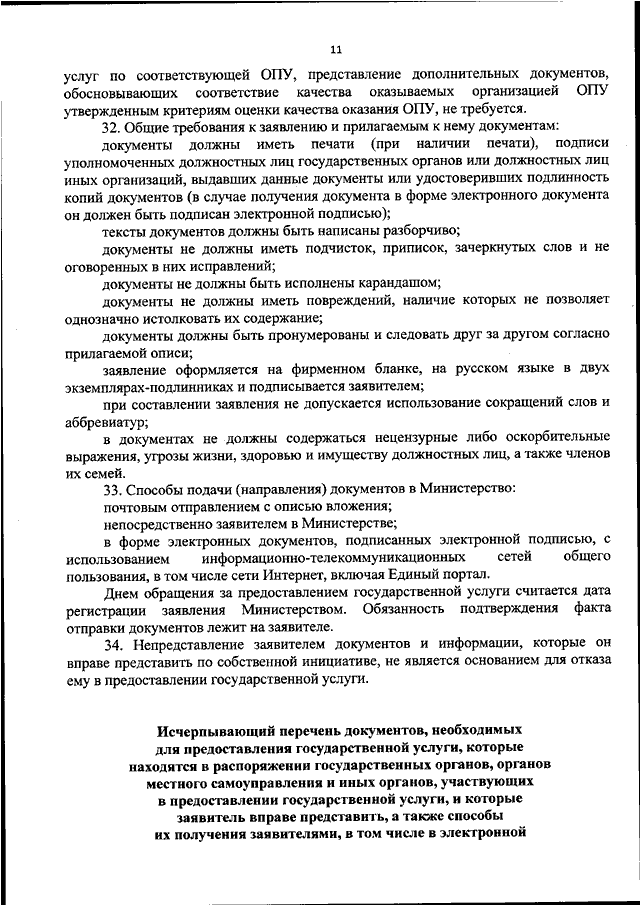 11

услуг по соответствующей ОПУ, представление дополнительных документов, обосновывающих соответствие качества оказываемых организацией ОПУ утвержденным критериям оценки качества оказания ОПУ, не требуется.

32. Общие требования к заявлению и прилагаемым к нему документам:

документы должны иметь печати (при наличии печати), подписи уполномоченных должностных лиц государственных органов или должностных лиц иных организаций, выдавших данные документы или удостоверивших подлинность копий документов (в случае получения документа в форме электронного документа он должен быть подписан электронной подписью);

тексты документов должны быть написаны разборчиво;

документы не должны иметь подчисток, приписок, зачеркнутых слов и не оговоренных в них исправлений;

документы не должны быть исполнены карандашом;

документы не должны иметь повреждений, наличие которых не позволяет однозначно истолковать их содержание;

документы должны быть пронумерованы и следовать друг за другом согласно прилагаемой описи;

заявление оформляется на фирменном бланке, на русском языке в двух экземплярах-подлинниках и подписывается заявителем;

при составлении заявления не допускается использование сокращений слов и аббревиатур;

в документах не должны содержаться нецензурные либо оскорбительные выражения, угрозы жизни, здоровью и имуществу должностных лиц, а также членов их семей.

33. Способы подачи (направления) документов в Министерство:

почтовым отправлением с описью вложения;

непосредственно заявителем в Министерстве;

в форме электронных документов, подписанных электронной подписью, с использованием информационно-телекоммуникационных сетей общего пользования, в том числе сети Интернет, включая Единый портал.

Днем обращения за предоставлением государственной услуги считается дата регистрации заявления Министерством. Обязанность подтверждения факта отправки документов лежит на заявителе.

34. Непредставление заявителем документов и информации, которые он вправе представить по собственной инициативе, не является основанием для отказа ему в предоставлении государственной услуги.

Исчерпывающий перечень документов, необходимых для предоставления государственной услуги, которые находятся в распоряжении государственных органов, органов местного самоуправления и иных органов, участвующих в предоставлении государственной услуги, и которые заявитель вправе представить, а также способы их получения заявителями, в том числе в электронной